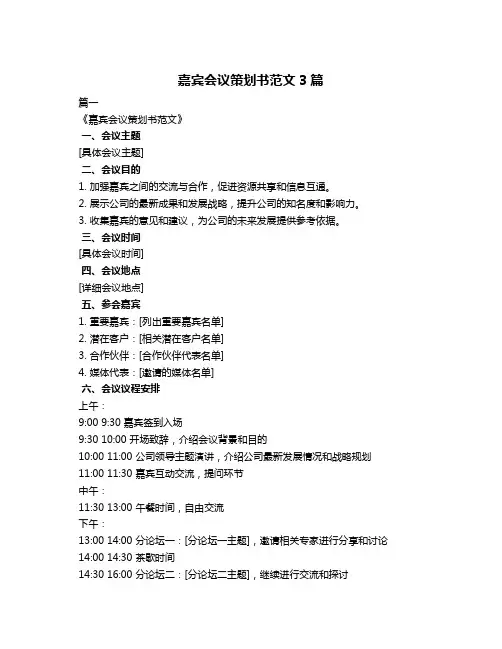 嘉宾会议策划书范文 3 篇

篇一

《嘉宾会议策划书范文》

一、会议主题

[具体会议主题]

二、会议目的

1. 加强嘉宾之间的交流与合作，促进资源共享和信息互通。

2. 展示公司的最新成果和发展战略，提升公司的知名度和影响力。

3. 收集嘉宾的意见和建议，为公司的未来发展提供参考依据。

三、会议时间

[具体会议时间]

四、会议地点

[详细会议地点]

五、参会嘉宾

1. 重要嘉宾：[列出重要嘉宾名单]

2. 潜在客户：[相关潜在客户名单]

3. 合作伙伴：[合作伙伴代表名单]

4. 媒体代表：[邀请的媒体名单]

六、会议议程安排

上午：

9:00 9:30 嘉宾签到入场

9:30 10:00 开场致辞，介绍会议背景和目的

10:00 11:00 公司领导主题演讲，介绍公司最新发展情况和战略规划

11:00 11:30 嘉宾互动交流，提问环节

中午：

11:30 13:00 午餐时间，自由交流

下午：

13:00 14:00 分论坛一：[分论坛一主题]，邀请相关专家进行分享和讨论

14:00 14:30 茶歇时间

14:30 16:00 分论坛二：[分论坛二主题]，继续进行交流和探讨